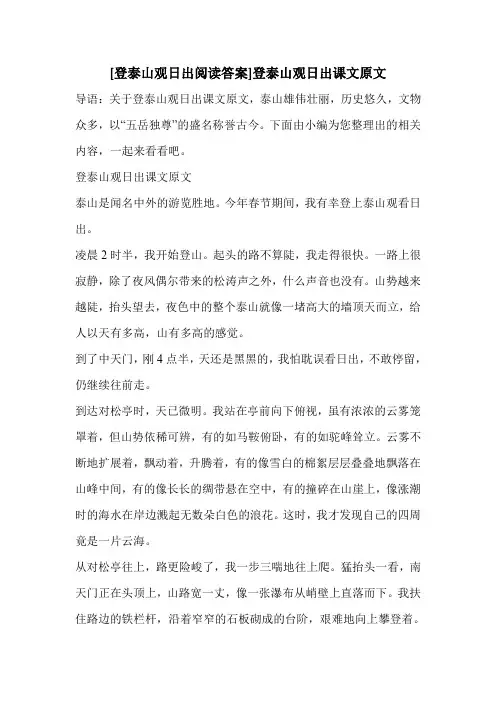 [登泰山观日出阅读答案]登泰山观日出课文原文

导语：关于登泰山观日出课文原文，泰山雄伟壮丽，历史悠久，文物众多，以“五岳独尊”的盛名称誉古今。下面由小编为您整理出的相关内容，一起来看看吧。

登泰山观日出课文原文

泰山是闻名中外的游览胜地。今年春节期间，我有幸登上泰山观看日出。

凌晨2时半，我开始登山。起头的路不算陡，我走得很快。一路上很寂静，除了夜风偶尔带来的松涛声之外，什么声音也没有。山势越来越陡，抬头望去，夜色中的整个泰山就像一堵高大的墙顶天而立，给人以天有多高，山有多高的感觉。

到了中天门，刚4点半，天还是黑黑的，我怕耽误看日出，不敢停留，仍继续往前走。

到达对松亭时，天已微明。我站在亭前向下俯视，虽有浓浓的云雾笼罩着，但山势依稀可辨，有的如马鞍俯卧，有的如驼峰耸立。云雾不断地扩展着，飘动着，升腾着，有的像雪白的棉絮层层叠叠地飘落在山峰中间，有的像长长的绸带悬在空中，有的撞碎在山崖上，像涨潮时的海水在岸边溅起无数朵白色的浪花。这时，我才发现自己的四周竟是一片云海。

从对松亭往上，路更险峻了，我一步三喘地往上爬。猛抬头一看，南天门正在头顶上，山路宽一丈，像一张瀑布从峭壁上直落而下。我扶住路边的铁栏杆，沿着窄窄的石板砌成的台阶，艰难地向上攀登着。